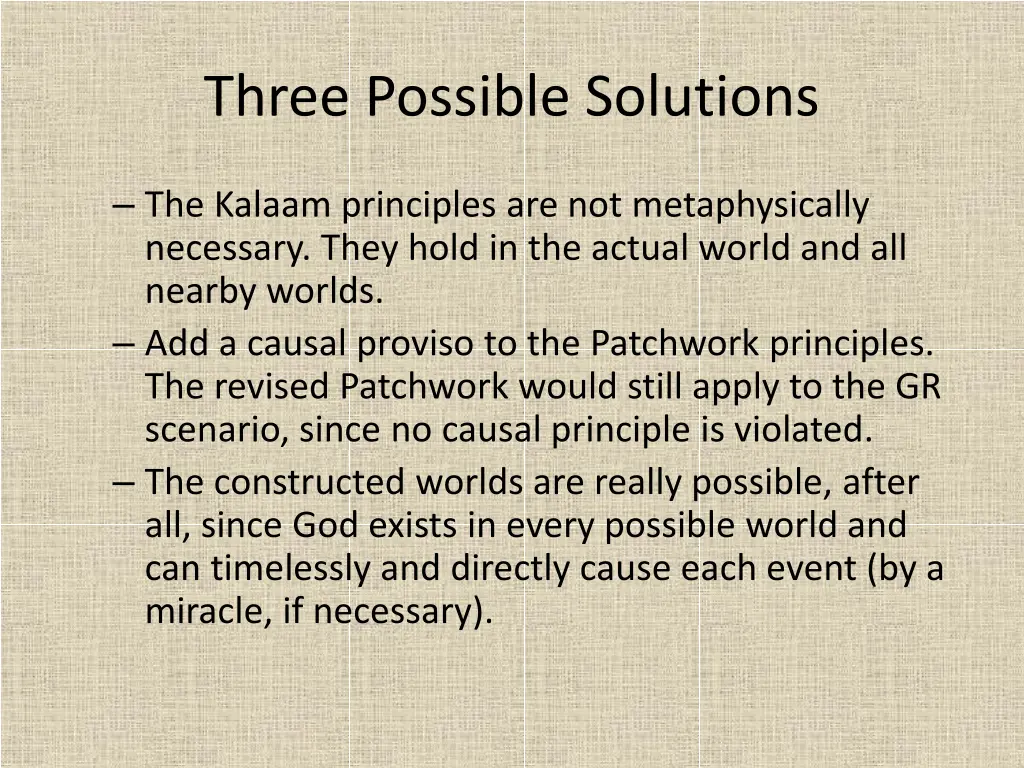 Three Possible Solutions

– The Kalaam principles are not metaphysically necessary. They hold in the actual world and all nearby worlds.

– Add a causal proviso to the Patchwork principles. The revised Patchwork would still apply to the GR scenario, since no causal principle is violated.

– The constructed worlds are really possible, after all, since God exists in every possible world and can timelessly and directly cause each event (by a miracle, if necessary).